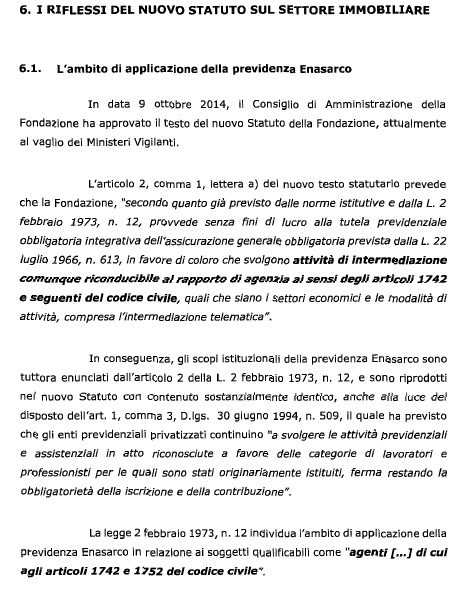 6. I RIFLESSI DEL NUOVO STATUTO SUL SETTORE IMMOBILIARE

6.1. L'ambito di applicazione della previdenza Enasarco

In data 9 ottobre 2014, il Consiglio di Amministrazione della Fondazione ha approvato il testo del nuovo Statuto della Fondazione, attualmente al vaglio dei Ministeri Vigilanti.

L'articolo 2, comma 1, lettera a) del nuovo testo statutario prevede che la Fondazione, "secondo quanto già previsto dalle norme istitutive e dalla L. 2 febbraio 1973, n. 12, provvede senza fini di lucro alla tutela previdenziale obbligatoria integrativa dell'assicurazione generale obbligatoria prevista dalla L. 22 luglio 1966, n. 613, in favore di coloro che svolgono attività di intermediazione comunque riconducibile al rapporto di agenzia ai sensi degli articoli 1742 e seguenti del codice civile, quali che siano i settori economici e le modalità di attività, compresa l'intermediazione telematica".

In conseguenza, gli scopi istituzionali della previdenza Enasarco sono tuttora enunciati dall'articolo 2 della L. 2 febbraio 1973, n. 12, e sono riprodotti nel nuovo Statuto con contenuto sostanzialmente identico, anche alla luce del disposto dell'art. 1, comma 3, D.lgs. 30 giugno 1994, n. 509, il quale ha previsto che gli enti previdenziali privatizzati continuino "a svolgere le attività previdenziali e assistenziali in atto riconosciute a favore delle categorie di lavoratori e professionisti per le quali sono stati originariamente istituiti, ferma restando la obbligatorietà della iscrizione e della contribuzione".

La legge 2 febbraio 1973, n. 12 individua l'ambito di applicazione della previdenza Enasarco in relazione ai soggetti qualificabili come "agenti [...] di cui agli articoli 1742 e 1752 del codice civile".